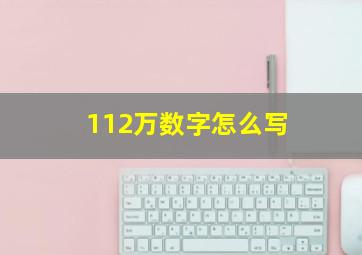 112万数字怎么写